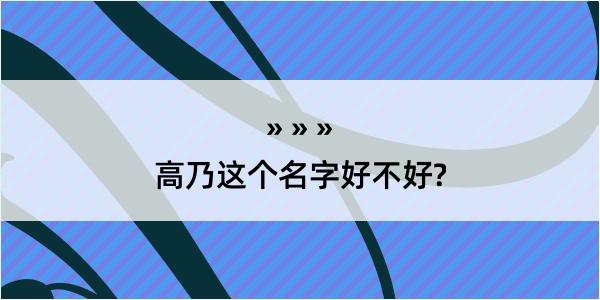 » » »

高乃这个名字好不好?